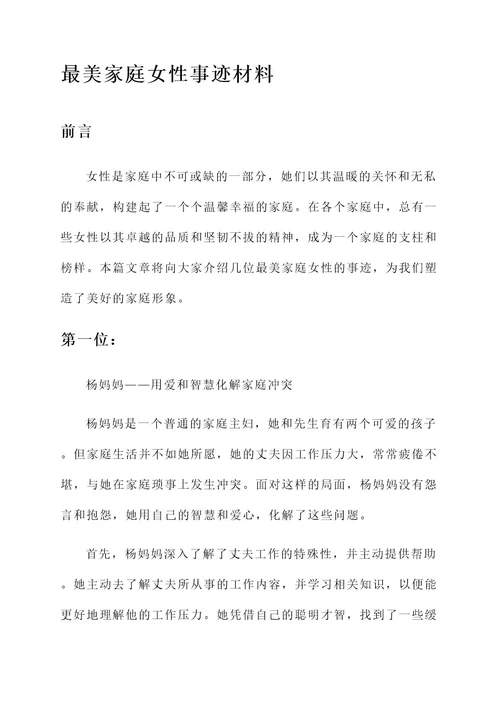 最美家庭女性事迹材料

前言

女性是家庭中不可或缺的一部分，她们以其温暖的关怀和无私的奉献，构建起了一个个温馨幸福的家庭。在各个家庭中，总有一些女性以其卓越的品质和坚韧不拔的精神，成为一个家庭的支柱和榜样。本篇文章将向大家介绍几位最美家庭女性的事迹，为我们塑造了美好的家庭形象。

第一位：

杨妈妈——用爱和智慧化解家庭冲突

杨妈妈是一个普通的家庭主妇，她和先生育有两个可爱的孩子。但家庭生活并不如她所愿，她的丈夫因工作压力大，常常疲倦不堪，与她在家庭琐事上发生冲突。面对这样的局面，杨妈妈没有怨言和抱怨，她用自己的智慧和爱心，化解了这些问题。

首先，杨妈妈深入了解了丈夫工作的特殊性，并主动提供帮助。她主动去了解丈夫所从事的工作内容，并学习相关知识，以便能更好地理解他的工作压力。她凭借自己的聪明才智，找到了一些缓